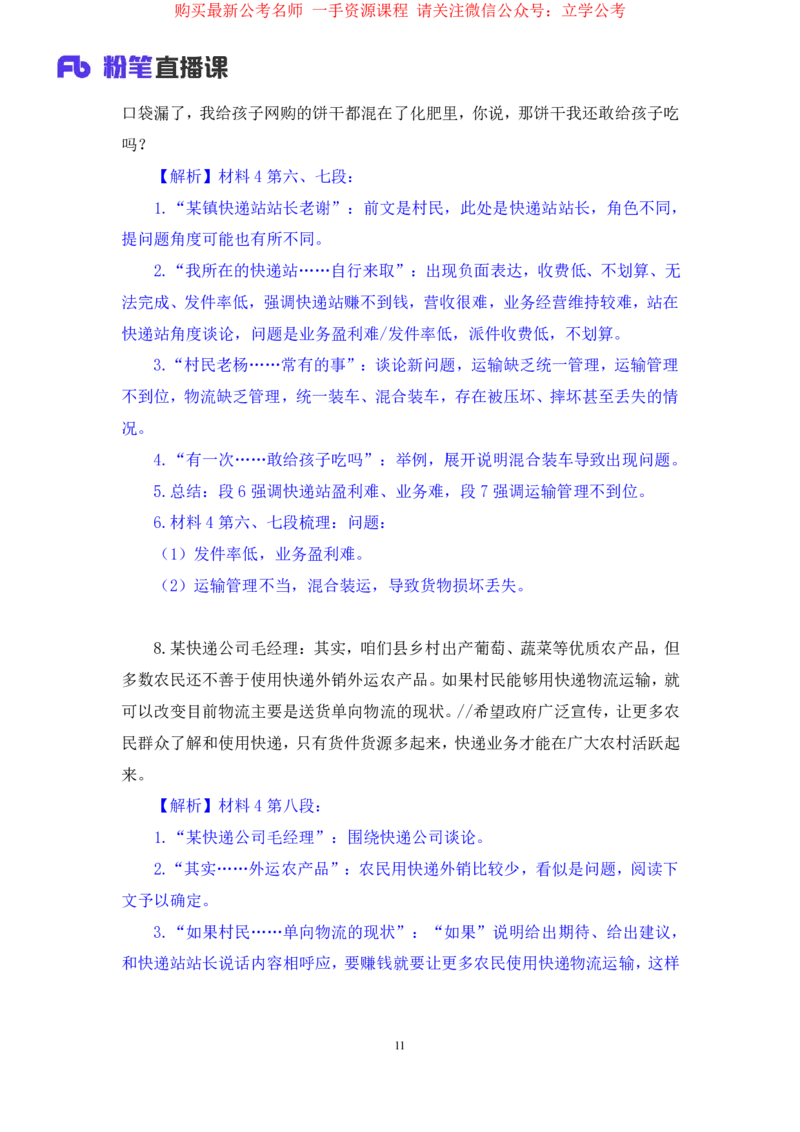 购买最新公考名师 一手资源课程 请关注微信公众号：立学公考

Fb 粉笔直播课

口袋漏了，我给孩子网购的饼干都混在了化肥里，你说，那饼干我还敢给孩子吃吗？

【解析】材料 4 第六、七段：

1.“某镇快递站站长老谢”：前文是村民，此处是快递站站长，角色不同，提问题角度可能也有所不同。

2.“我所在的快递站……自行来取”：出现负面表达，收费低、不划算、无法完成、发件率低，强调快递站赚不到钱，营收很难，业务经营维持较难，站在快递站角度谈论，问题是业务盈利难/发件率低，派件收费低，不划算。

3.“村民老杨……常有的事”：谈论新问题，运输缺乏统一管理，运输管理不到位，物流缺乏管理，统一装车、混合装车，存在被压坏、摔坏甚至丢失的情况。

4.“有一次……敢给孩子吃吗”：举例，展开说明混合装车导致出现问题。

5.总结：段 6 强调快递站盈利难、业务难，段 7 强调运输管理不到位。

6.材料 4 第六、七段梳理：问题：

（1）发件率低，业务盈利难。

（2）运输管理不当，混合装运，导致货物损坏丢失。

8.某快递公司毛经理：其实，咱们县乡村出产葡萄、蔬菜等优质农产品，但多数农民还不善于使用快递外销外运农产品。如果村民能够用快递物流运输，就可以改变目前物流主要是送货单向物流的现状。//希望政府广泛宣传，让更多农民群众了解和使用快递，只有货件货源多起来，快递业务才能在广大农村活跃起来。

【解析】材料 4 第八段：

1.“某快递公司毛经理”：围绕快递公司谈论。

2.“其实……外运农产品”：农民用快递外销比较少，看似是问题，阅读下文予以确定。

3.“如果村民……单向物流的现状”：“如果”说明给出期待、给出建议，和快递站站长说话内容相呼应，要赚钱就要让更多农民使用快递物流运输，这样

11